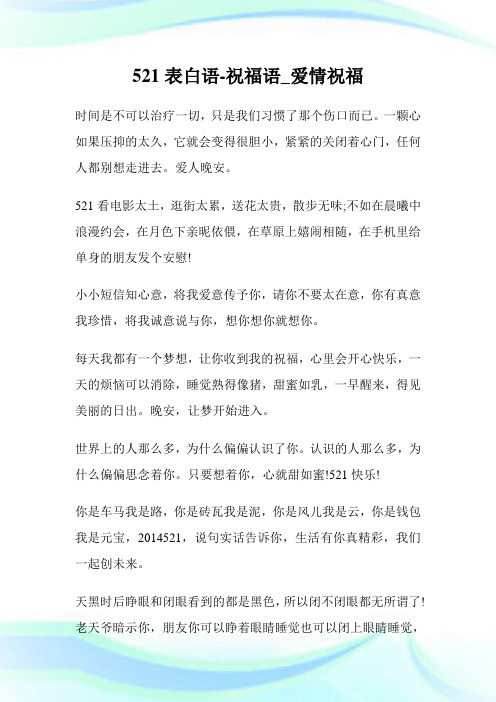 521 表白语-祝福语_爱情祝福

时间是不可以治疗一切，只是我们习惯了那个伤口而已。一颗心如果压抑的太久，它就会变得很胆小，紧紧的关闭着心门，任何人都别想走进去。爱人晚安。

521 看电影太土，逛街太累，送花太贵，散步无味;不如在晨曦中浪漫约会，在月色下亲昵依偎，在草原上嬉闹相随，在手机里给单身的朋友发个安慰!

小小短信知心意，将我爱意传予你，请你不要太在意，你有真意我珍惜，将我诚意说与你，想你想你就想你。

每天我都有一个梦想，让你收到我的祝福，心里会开心快乐，一天的烦恼可以消除，睡觉熟得像猪，甜蜜如乳，一早醒来，得见美丽的日出。晚安，让梦开始进入。

世界上的人那么多，为什么偏偏认识了你。认识的人那么多，为什么偏偏思念着你。只要想着你，心就甜如蜜!521 快乐!

你是车马我是路，你是砖瓦我是泥，你是风儿我是云，你是钱包我是元宝，2014521，说句实话告诉你，生活有你真精彩，我们一起创未来。

天黑时后睁眼和闭眼看到的都是黑色，所以闭不闭眼都无所谓了!老天爷暗示你，朋友你可以睁着眼睛睡觉也可以闭上眼睛睡觉，